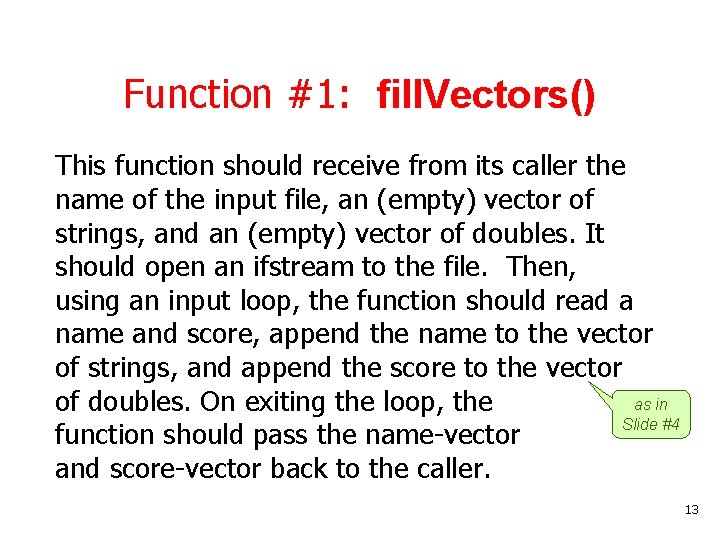 Function #1: fillVectors()

This function should receive from its caller the name of the input file, an (empty) vector of strings, and an (empty) vector of doubles. It should open an ifstream to the file. Then, using an input loop, the function should read a name and score, append the name to the vector of strings, and append the score to the vector of doubles. On exiting the loop, the function should pass the name-vector and score-vector back to the caller.

as in Slide #4

13